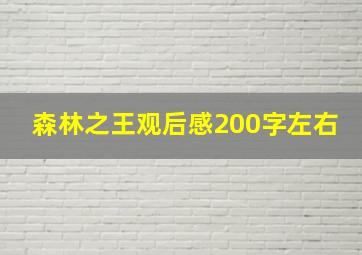 森林之王观后感200字左右